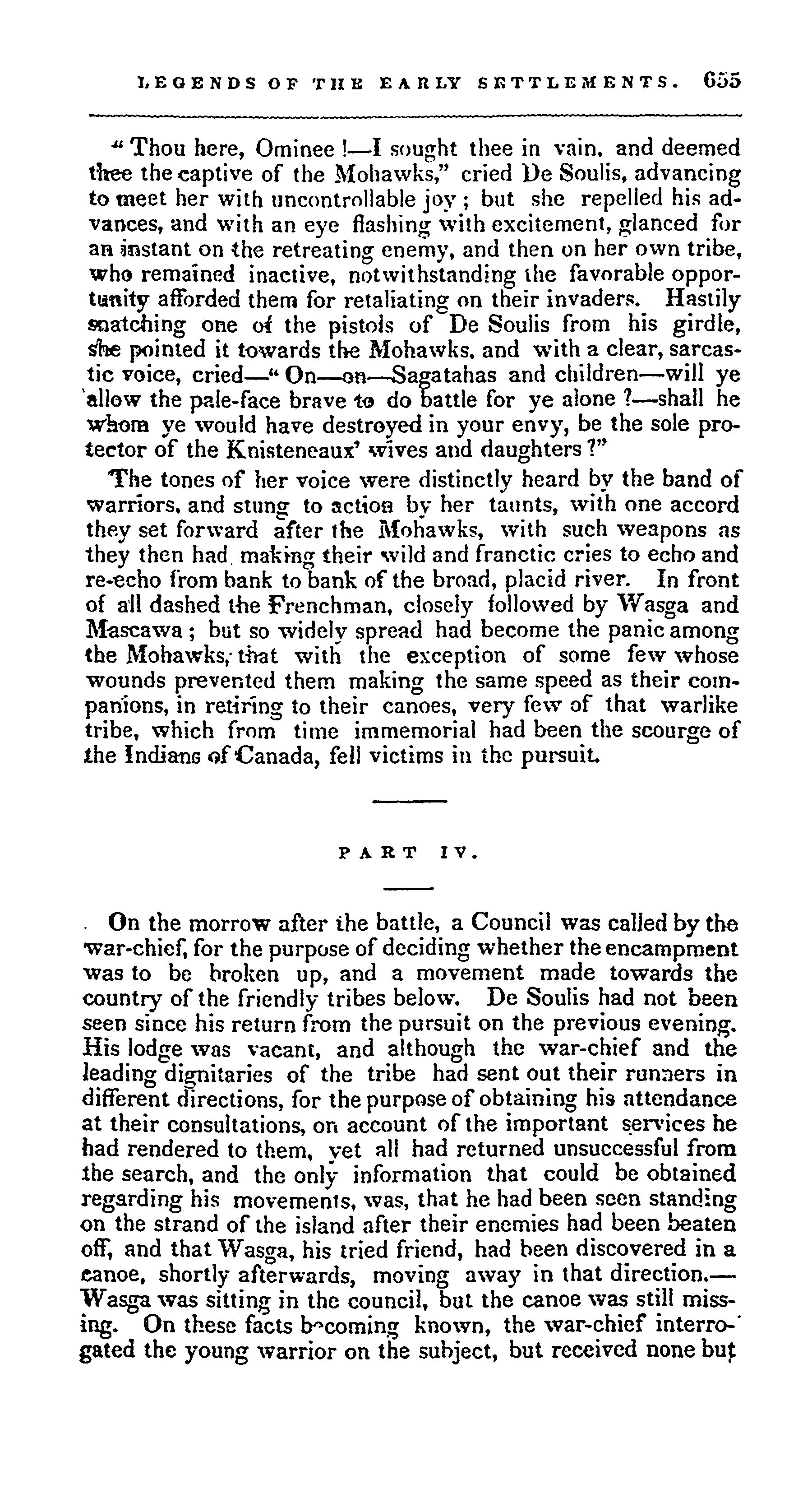 LEGENDS OF THE EARLY SETTLEMENTS. 655

"Thou here, Ominee!—I sought thee in vain, and deemed thee the captive of the Mohawks," cried De Soulis, advancing to meet her with uncontrollable joy; but she repelled his advances, and with an eye flashing with excitement, glanced for an instant on the retreating enemy, and then on her own tribe, who remained inactive, notwithstanding the favorable opportunity afforded them for retaliating on their invaders. Hastily snatching one of the pistols of De Soulis from his girdle, she pointed it towards the Mohawks, and with a clear, sarcastic voice, cried—"On—on—Sagatahas and children—will ye allow the pale-face brave to do battle for ye alone?—shall he whom ye would have destroyed in your envy, be the sole protector of the Knisteneaux' wives and daughters?"

The tones of her voice were distinctly heard by the band of warriors, and stung to action by her taunts, with one accord they set forward after the Mohawks, with such weapons as they then had, making their wild and franctic cries to echo and re-echo from bank to bank of the broad, placid river. In front of all dashed the Frenchman, closely followed by Wasga and Mascawa; but so widely spread had become the panic among the Mohawks, that with the exception of some few whose wounds prevented them making the same speed as their companions, in retiring to their canoes, very few of that warlike tribe, which from time immemorial had been the scourge of the Indians of Canada, fell victims in the pursuit.

PART IV.

On the morrow after the battle, a Council was called by the war-chief, for the purpose of deciding whether the encampment was to be broken up, and a movement made towards the country of the friendly tribes below. De Soulis had not been seen since his return from the pursuit on the previous evening. His lodge was vacant, and although the war-chief and the leading dignitaries of the tribe had sent out their runners in different directions, for the purpose of obtaining his attendance at their consultations, on account of the important services he had rendered to them, yet all had returned unsuccessful from the search, and the only information that could be obtained regarding his movements, was, that he had been seen standing on the strand of the island after their enemies had been beaten off, and that Wasga, his tried friend, had been discovered in a canoe, shortly afterwards, moving away in that direction.—Wasga was sitting in the council, but the canoe was still missing. On these facts becoming known, the war-chief interrogated the young warrior on the subject, but received none but